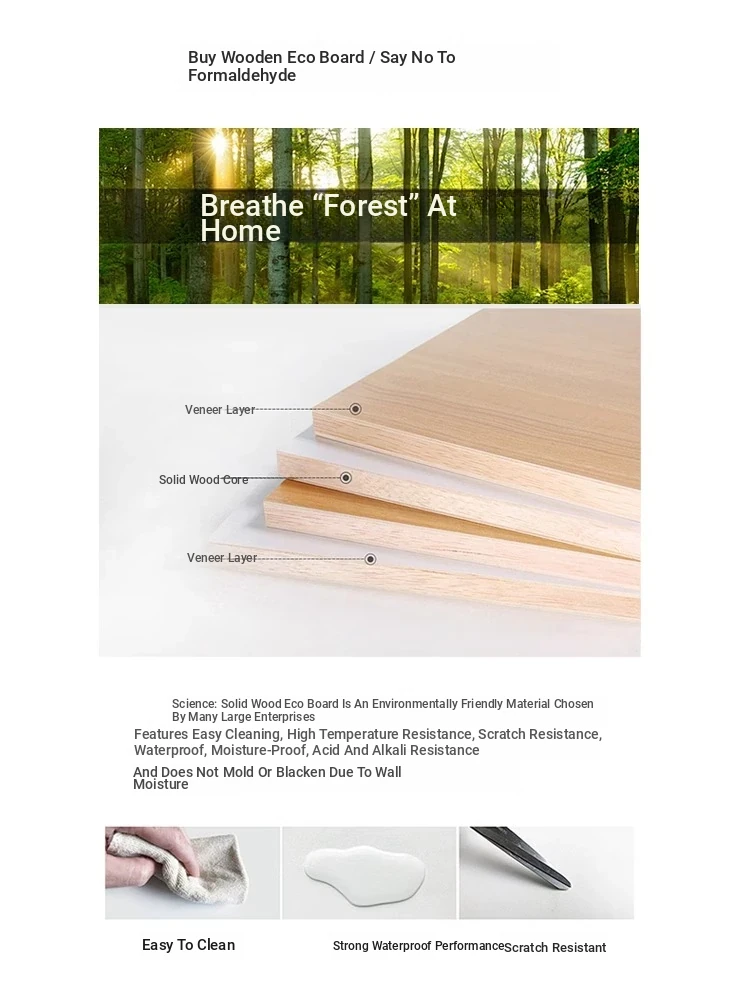 Buy Wooden Eco Board / Say No To Formaldehyde

Breathe “Forest” At Home

Veneer Layer

Solid Wood Core

Veneer Layer

Science: Solid Wood Eco Board Is An Environmentally Friendly Material Chosen By Many Large Enterprises

Features Easy Cleaning, High Temperature Resistance, Scratch Resistance, Waterproof, Moisture-Proof, Acid And Alkali Resistance

And Does Not Mold Or Blacken Due To Wall Moisture

Easy To Clean

Strong Waterproof Performance

Scratch Resistant